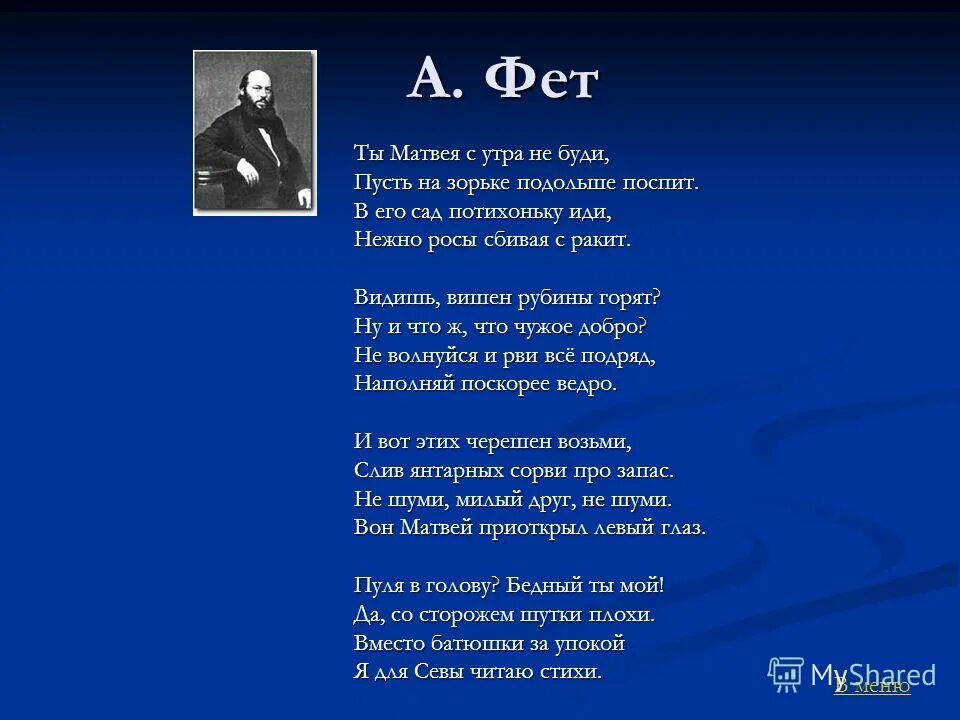 А. Фет

Ты Матвея с утра не буди,
Пусть на зорьке подольше поспит.
В его сад потихоньку иди,
Нежно росы сбивая с ракит.

Видишь, вишен рубины горят?
Ну и что ж, что чужое добро?
Не волнуйся и рви всё подряд,
Наполняй поскорее ведро.

И вот этих черешен возьми,
Слив янтарных сорви про запас.
Не шуми, милый друг, не шуми.
Вон Матвей приоткрыл левый глаз.

Пуля в голову? Бедный ты мой!
Да, со сторожем шутки плохи.
Вместо батюшки за упокой
Я для Севы читаю стихи.

MyShared

В меню